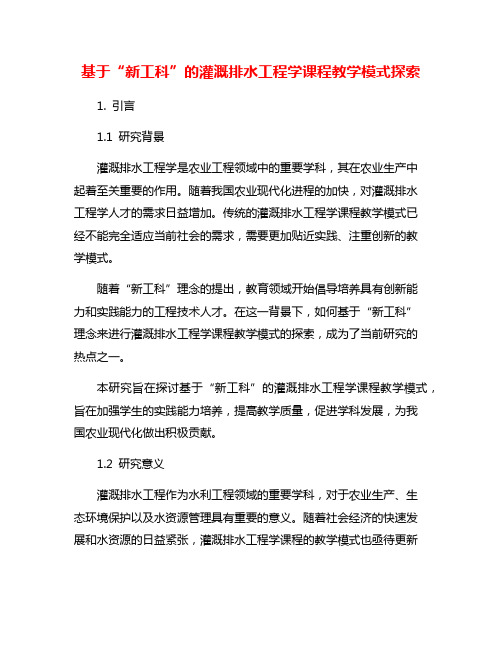 基于“新工科”的灌溉排水工程学课程教学模式探索

1. 引言

1.1 研究背景

灌溉排水工程学是农业工程领域中的重要学科，其在农业生产中起着至关重要的作用。随着我国农业现代化进程的加快，对灌溉排水工程学人才的需求日益增加。传统的灌溉排水工程学课程教学模式已经不能完全适应当前社会的需求，需要更加贴近实践、注重创新的教学模式。

随着“新工科”理念的提出，教育领域开始倡导培养具有创新能力和实践能力的工程技术人才。在这一背景下，如何基于“新工科”理念来进行灌溉排水工程学课程教学模式的探索，成为了当前研究的热点之一。

本研究旨在探讨基于“新工科”的灌溉排水工程学课程教学模式，旨在加强学生的实践能力培养，提高教学质量，促进学科发展，为我国农业现代化做出积极贡献。

1.2 研究意义

灌溉排水工程作为水利工程领域的重要学科，对于农业生产、生态环境保护以及水资源管理具有重要的意义。随着社会经济的快速发展和水资源的日益紧张，灌溉排水工程学课程的教学模式也亟待更新